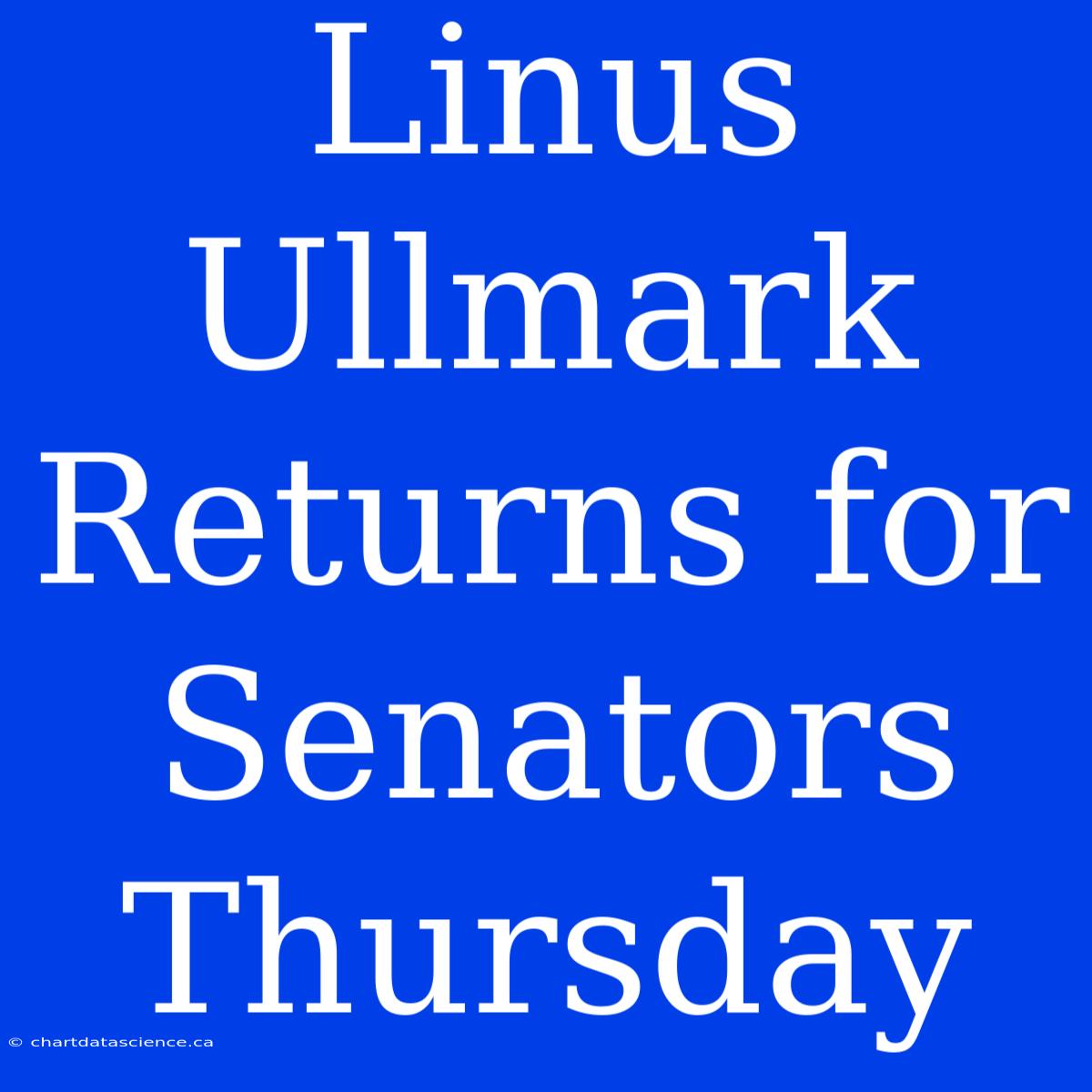 Linus Ullmark Returns for Senators Thursday

© chartdatascience.ca